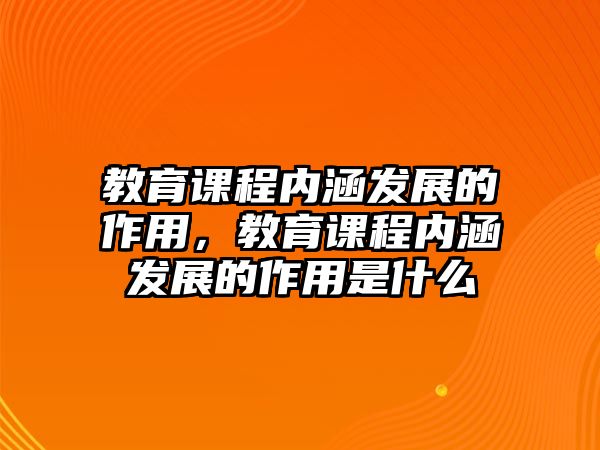 教育课程内涵发展的作用，教育课程内涵发展的作用是什么